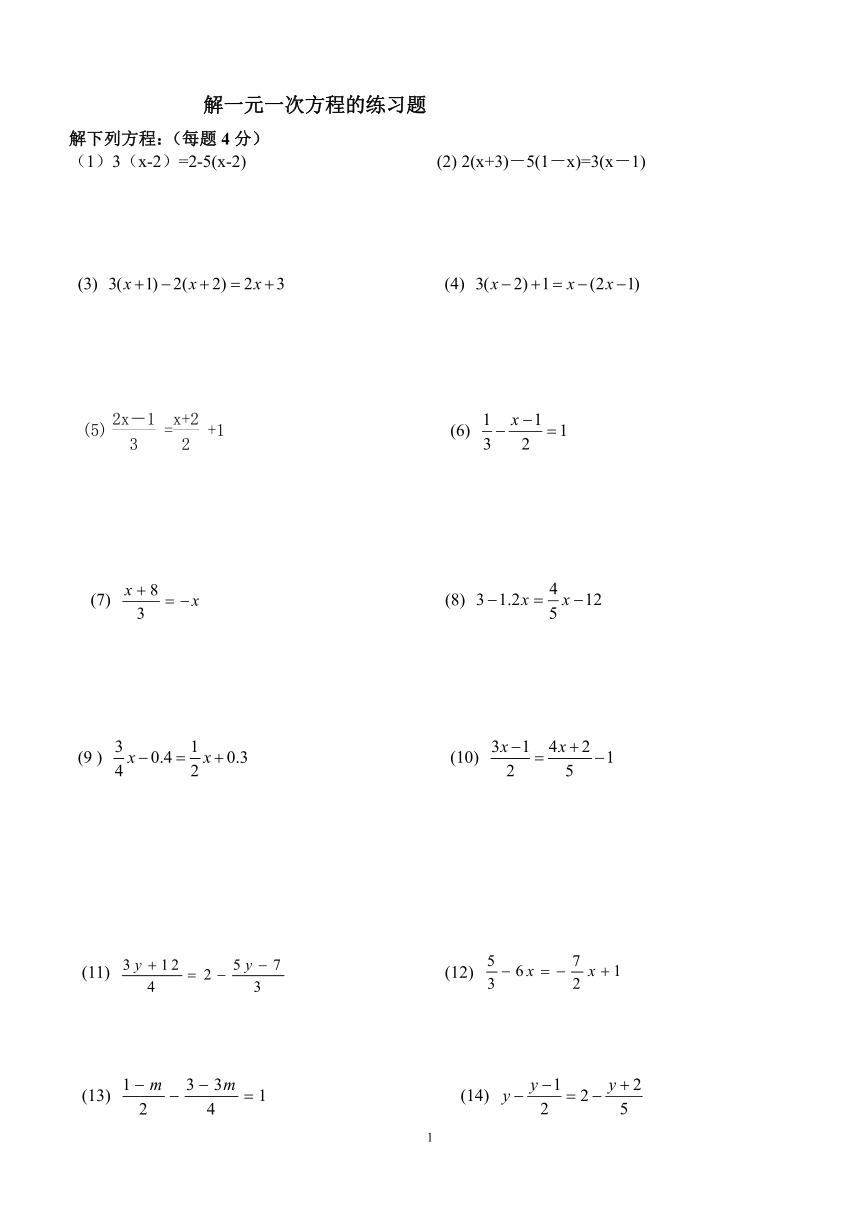 解一元一次方程的练习题

解下列方程：（每题 4 分）

（1）3（x-2）=2-5(x-2)

(2) 2(x+3)－5(1－x)=3(x－1)

(3) $3(x+1)-2(x+2)=2x+3$

(4) $3(x-2)+1=x-(2x-1)$

(5) $\frac{2x-1}{3}=\frac{x+2}{2}+1$

(6) $\frac{1}{3}-\frac{x-1}{2}=1$

(7) $\frac{x+8}{3}=-x$

(8) $3-1.2x=\frac{4}{5}x-12$

(9 ) $\frac{3}{4}x-0.4=\frac{1}{2}x+0.3$

(10) $\frac{3x-1}{2}=\frac{4x+2}{5}-1$

(11) $\frac{3y+12}{4}=2-\frac{5y-7}{3}$

(12) $\frac{5}{3}-6x=-\frac{7}{2}x+1$

(13) $\frac{1-m}{2}-\frac{3-3m}{4}=1$

(14) $y-\frac{y-1}{2}=2-\frac{y+2}{5}$

1